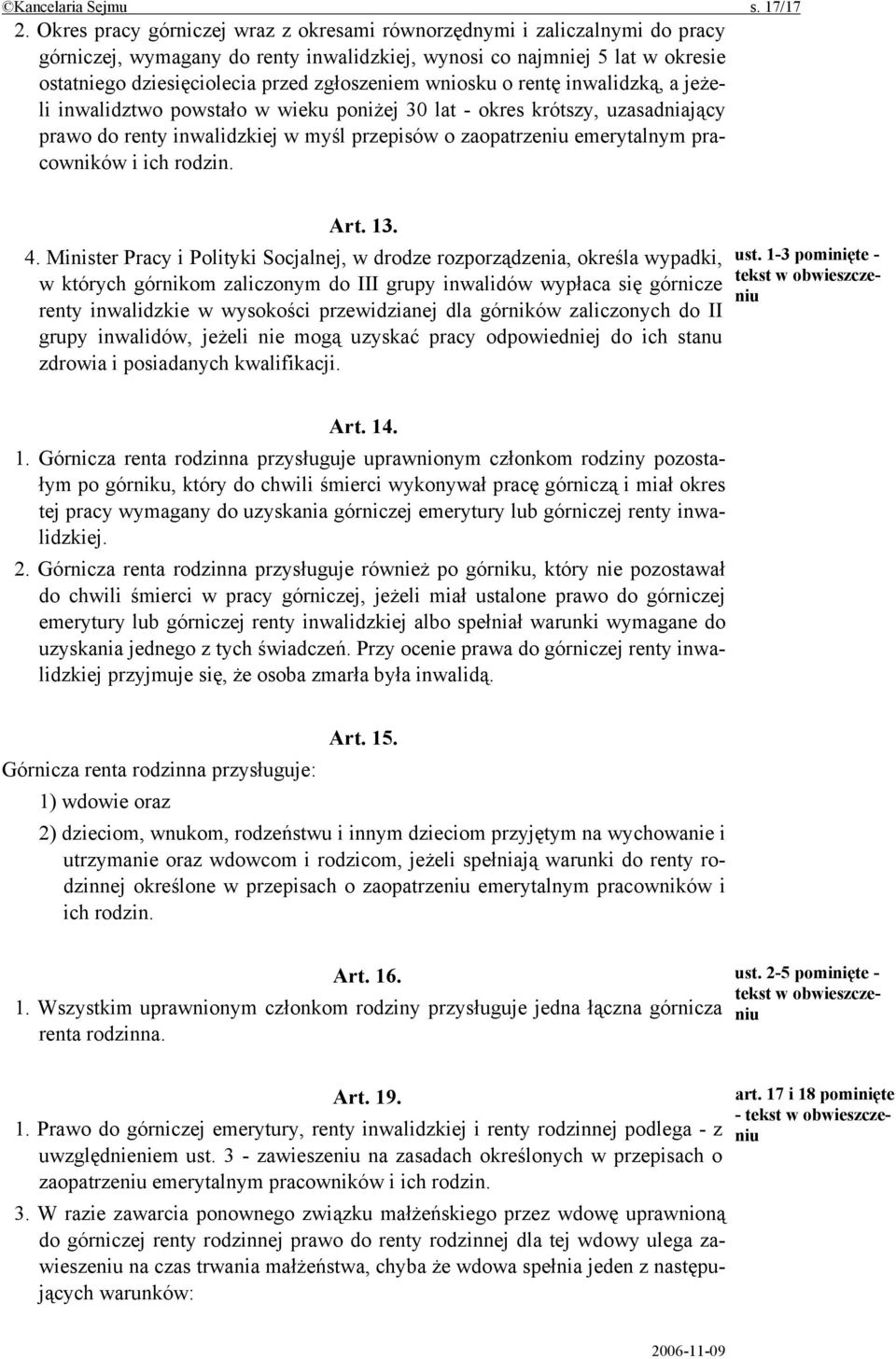 ©Kancelaria Sejmu s. 17/17

2. Okres pracy górniczej wraz z okresami równorzędnymi i zaliczalnymi do pracy górniczej, wymagany do renty inwalidzkiej, wynosi co najmniej 5 lat w okresie ostatniego dziesięciolecia przed zgłoszeniem wniosku o rentę inwalidzką, a jeżeli inwalidztwo powstało w wieku poniżej 30 lat - okres krótszy, uzasadniający prawo do renty inwalidzkiej w myśl przepisów o zaopatrzeniu emerytalnym pracowników i ich rodzin.

Art. 13.

4. Minister Pracy i Polityki Socjalnej, w drodze rozporządzenia, określa wypadki, w których górnikom zaliczonym do III grupy inwalidów wypłaca się górnicze renty inwalidzkie w wysokości przewidzianej dla górników zaliczonych do II grupy inwalidów, jeżeli nie mogą uzyskać pracy odpowiedniej do ich stanu zdrowia i posiadanych kwalifikacji.

ust. 1-3 pominięte - tekst w obwieszczeniu

Art. 14.

1. Górnicza renta rodzinna przysługuje uprawnionym członkom rodziny pozostałym po górniku, który do chwili śmierci wykonywał pracę górniczą i miał okres tej pracy wymagany do uzyskania górniczej emerytury lub górniczej renty inwalidzkiej.

2. Górnicza renta rodzinna przysługuje również po górniku, który nie pozostawał do chwili śmierci w pracy górniczej, jeżeli miał ustalone prawo do górniczej emerytury lub górniczej renty inwalidzkiej albo spełniał warunki wymagane do uzyskania jednego z tych świadczeń. Przy ocenie prawa do górniczej renty inwalidzkiej przyjmuje się, że osoba zmarła była inwalidą.

Art. 15.

Górnicza renta rodzinna przysługuje:

1) wdowie oraz

2) dzieciom, wnukom, rodzeństwu i innym dzieciom przyjętym na wychowanie i utrzymanie oraz wdowcom i rodzicom, jeżeli spełniają warunki do renty rodzinnej określone w przepisach o zaopatrzeniu emerytalnym pracowników i ich rodzin.

Art. 16.

1. Wszystkim uprawnionym członkom rodziny przysługuje jedna łączna górnicza renta rodzinna.

ust. 2-5 pominięte - tekst w obwieszczeniu

Art. 19.

1. Prawo do górniczej emerytury, renty inwalidzkiej i renty rodzinnej podlega - z uwzględnieniem ust. 3 - zawieszeniu na zasadach określonych w przepisach o zaopatrzeniu emerytalnym pracowników i ich rodzin.

3. W razie zawarcia ponownego związku małżeńskiego przez wdowę uprawnioną do górniczej renty rodzinnej prawo do renty rodzinnej dla tej wdowy ulega zawieszeniu na czas trwania małżeństwa, chyba że wdowa spełnia jeden z następujących warunków:

art. 17 i 18 pominięte - tekst w obwieszczeniu

2006-11-09